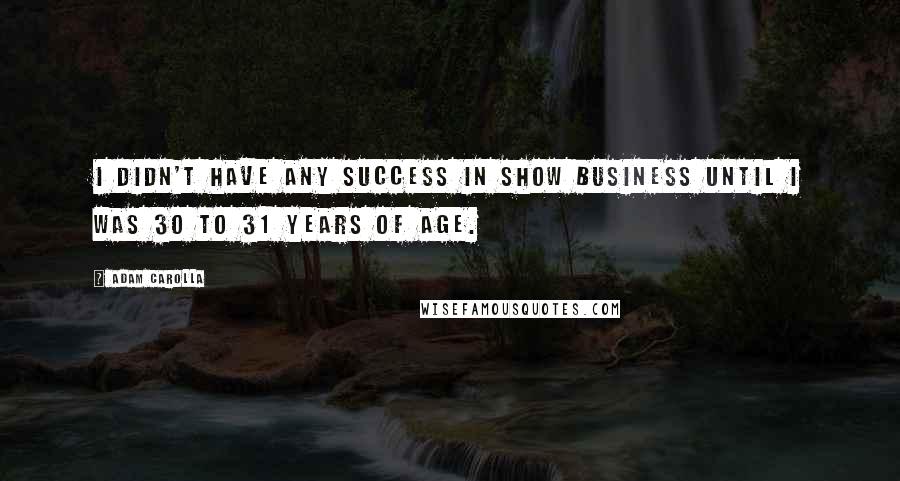 I DIDN'T HAVE ANY SUCCESS IN SHOW BUSINESS UNTIL I WAS 30 TO 31 YEARS OF AGE.

? ADAM CAROLLA

WISEFAMOUSQUOTES.COM